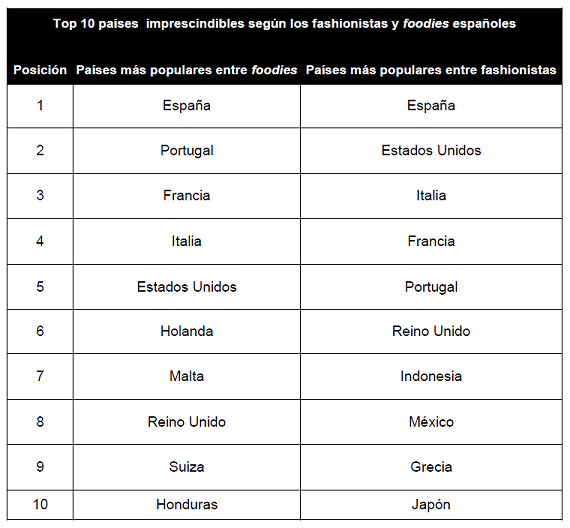 Top 10 paises imprescindibles según los fashionistas y foodies españoles

| Posición | Países más populares entre foodies | Países más populares entre fashionistas |
|---|---|---|
| 1 | España | España |
| 2 | Portugal | Estados Unidos |
| 3 | Francia | Italia |
| 4 | Italia | Francia |
| 5 | Estados Unidos | Portugal |
| 6 | Holanda | Reino Unido |
| 7 | Malta | Indonesia |
| 8 | Reino Unido | México |
| 9 | Suiza | Grecia |
| 10 | Honduras | Japón |